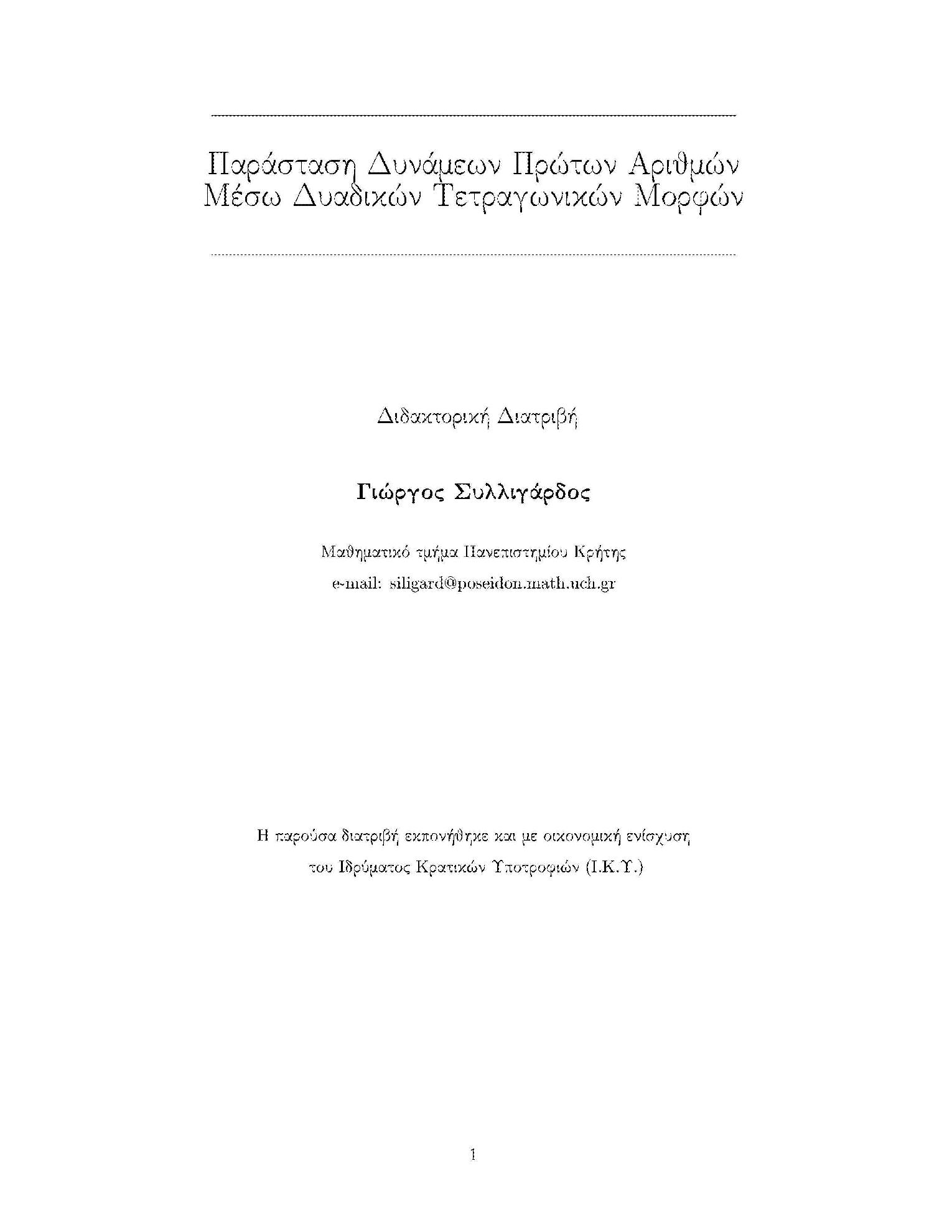 Παράσταση Δυνάμεων Πρώτων Αριθμών Μέσω Δυαδικών Τετραγωνικών Μορφών

Διδακτορική Διατριβή

Γιώργος Συλλιγάρδος

Μαθηματικό τμήμα Πανεπιστημίου Κρήτης

e-mail: siligard@poseidon.math.uch.gr

Η παρούσα διατριβή εκπονήθηκε και με οικονομική ενίσχυση του Ιδρύματος Κρατικών Υποτροφιών (Ι.Κ.Υ.)

1